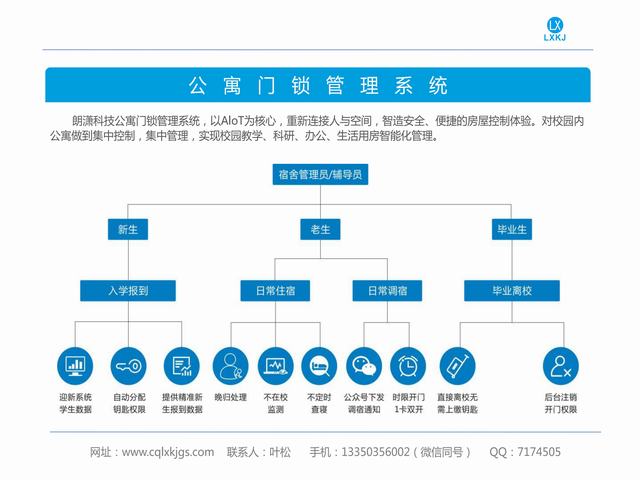 LX
LXKJ

公寓门锁管理系统

朗潇科技公寓门锁管理系统，以AIoT为核心，重新连接人与空间，智造安全、便捷的房屋控制体验。对校园内公寓做到集中控制，集中管理，实现校园教学、科研、办公、生活用房智能化管理。

宿舍管理员/辅导员

新生

老生

毕业生

入学报到

日常住宿

日常调宿

毕业离校

迎新系统学生数据

自动分配钥匙权限

提供精准新生报到数据

晚归处理

不在校监测

不定时查寝

公众号下发调宿通知

时限开门1卡双开

直接离校无需上缴钥匙

后台注销开门权限

网址：www.cqlxkjgs.com　联系人：叶松　手机：13350356002（微信同号）　QQ：7174505